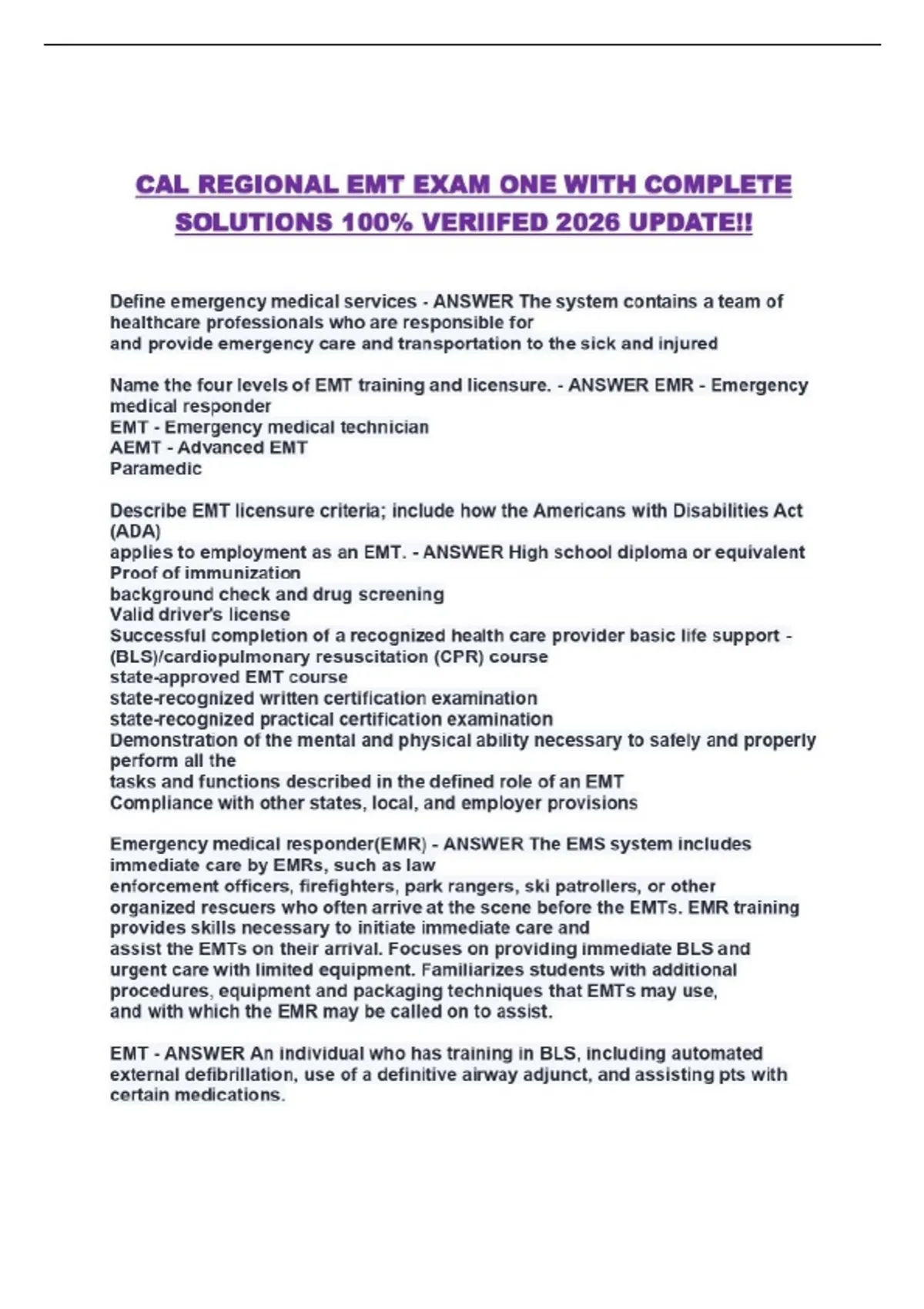 CAL REGIONAL EMT EXAM ONE WITH COMPLETE SOLUTIONS 100% VERIIFED 2026 UPDATE!!

Define emergency medical services - ANSWER The system contains a team of healthcare professionals who are responsible for
and provide emergency care and transportation to the sick and injured

Name the four levels of EMT training and licensure. - ANSWER EMR - Emergency medical responder
EMT - Emergency medical technician
AEMT - Advanced EMT
Paramedic

Describe EMT licensure criteria; include how the Americans with Disabilities Act (ADA)
applies to employment as an EMT. - ANSWER High school diploma or equivalent
Proof of immunization
background check and drug screening
Valid driver's license
Successful completion of a recognized health care provider basic life support - (BLS)/cardiopulmonary resuscitation (CPR) course
state-approved EMT course
state-recognized written certification examination
state-recognized practical certification examination
Demonstration of the mental and physical ability necessary to safely and properly perform all the
tasks and functions described in the defined role of an EMT
Compliance with other states, local, and employer provisions

Emergency medical responder(EMR) - ANSWER The EMS system includes immediate care by EMRs, such as law
enforcement officers, firefighters, park rangers, ski patrollers, or other organized rescuers who often arrive at the scene before the EMTs. EMR training provides skills necessary to initiate immediate care and
assist the EMTs on their arrival. Focuses on providing immediate BLS and urgent care with limited equipment. Familiarizes students with additional procedures, equipment and packaging techniques that EMTs may use,
and with which the EMR may be called on to assist.

EMT - ANSWER An individual who has training in BLS, including automated external defibrillation, use of a definitive airway adjunct, and assisting pts with certain medications.